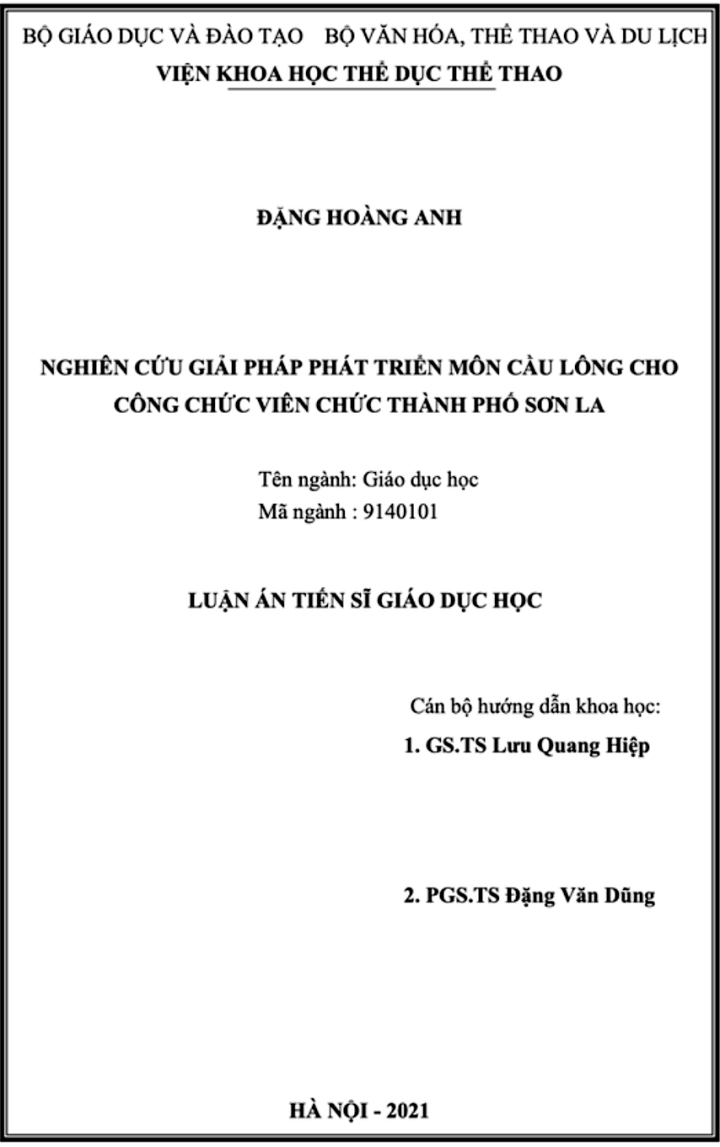 BỘ GIÁO DỤC VÀ ĐÀO TẠO    BỘ VĂN HÓA, THỂ THAO VÀ DU LỊCH
VIỆN KHOA HỌC THỂ DỤC THỂ THAO

ĐẶNG HOÀNG ANH

NGHIÊN CỨU GIẢI PHÁP PHÁT TRIỂN MÔN CẦU LÔNG CHO CÔNG CHỨC VIÊN CHỨC THÀNH PHỐ SƠN LA

Tên ngành: Giáo dục học
Mã ngành : 9140101

LUẬN ÁN TIẾN SĨ GIÁO DỤC HỌC

Cán bộ hướng dẫn khoa học:
1. GS.TS Lưu Quang Hiệp

2. PGS.TS Đặng Văn Dũng

HÀ NỘI - 2021